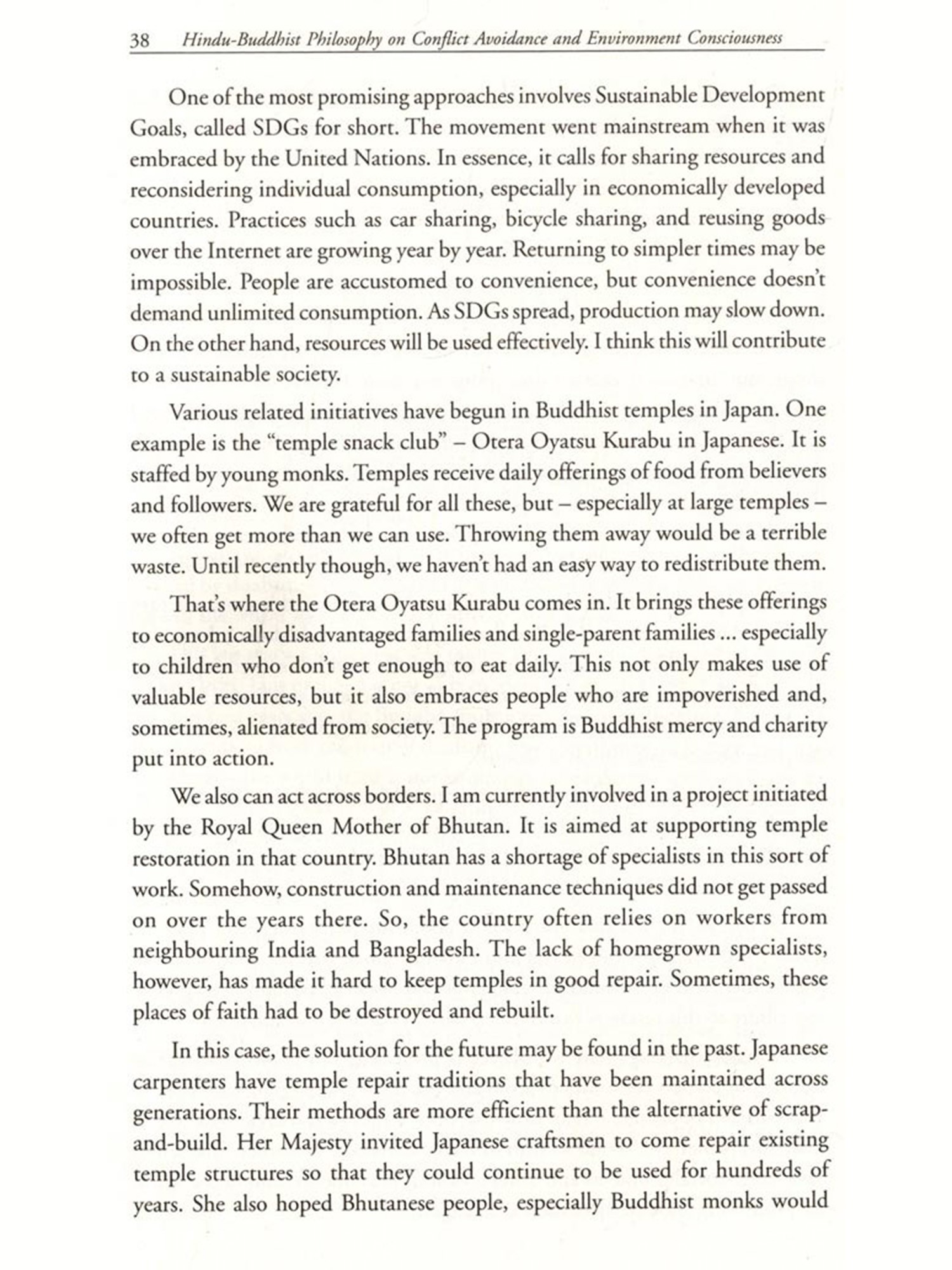 38 Hindu-Buddhist Philosophy on Conflict Avoidance and Environment Consciousness

One of the most promising approaches involves Sustainable Development Goals, called SDGs for short. The movement went mainstream when it was embraced by the United Nations. In essence, it calls for sharing resources and reconsidering individual consumption, especially in economically developed countries. Practices such as car sharing, bicycle sharing, and reusing goods over the Internet are growing year by year. Returning to simpler times may be impossible. People are accustomed to convenience, but convenience doesn't demand unlimited consumption. As SDGs spread, production may slow down. On the other hand, resources will be used effectively. I think this will contribute to a sustainable society.

Various related initiatives have begun in Buddhist temples in Japan. One example is the "temple snack club" – Otera Oyatsu Kurabu in Japanese. It is staffed by young monks. Temples receive daily offerings of food from believers and followers. We are grateful for all these, but – especially at large temples – we often get more than we can use. Throwing them away would be a terrible waste. Until recently though, we haven't had an easy way to redistribute them.

That's where the Otera Oyatsu Kurabu comes in. It brings these offerings to economically disadvantaged families and single-parent families ... especially to children who don't get enough to eat daily. This not only makes use of valuable resources, but it also embraces people who are impoverished and, sometimes, alienated from society. The program is Buddhist mercy and charity put into action.

We also can act across borders. I am currently involved in a project initiated by the Royal Queen Mother of Bhutan. It is aimed at supporting temple restoration in that country. Bhutan has a shortage of specialists in this sort of work. Somehow, construction and maintenance techniques did not get passed on over the years there. So, the country often relies on workers from neighbouring India and Bangladesh. The lack of homegrown specialists, however, has made it hard to keep temples in good repair. Sometimes, these places of faith had to be destroyed and rebuilt.

In this case, the solution for the future may be found in the past. Japanese carpenters have temple repair traditions that have been maintained across generations. Their methods are more efficient than the alternative of scrap-and-build. Her Majesty invited Japanese craftsmen to come repair existing temple structures so that they could continue to be used for hundreds of years. She also hoped Bhutanese people, especially Buddhist monks would